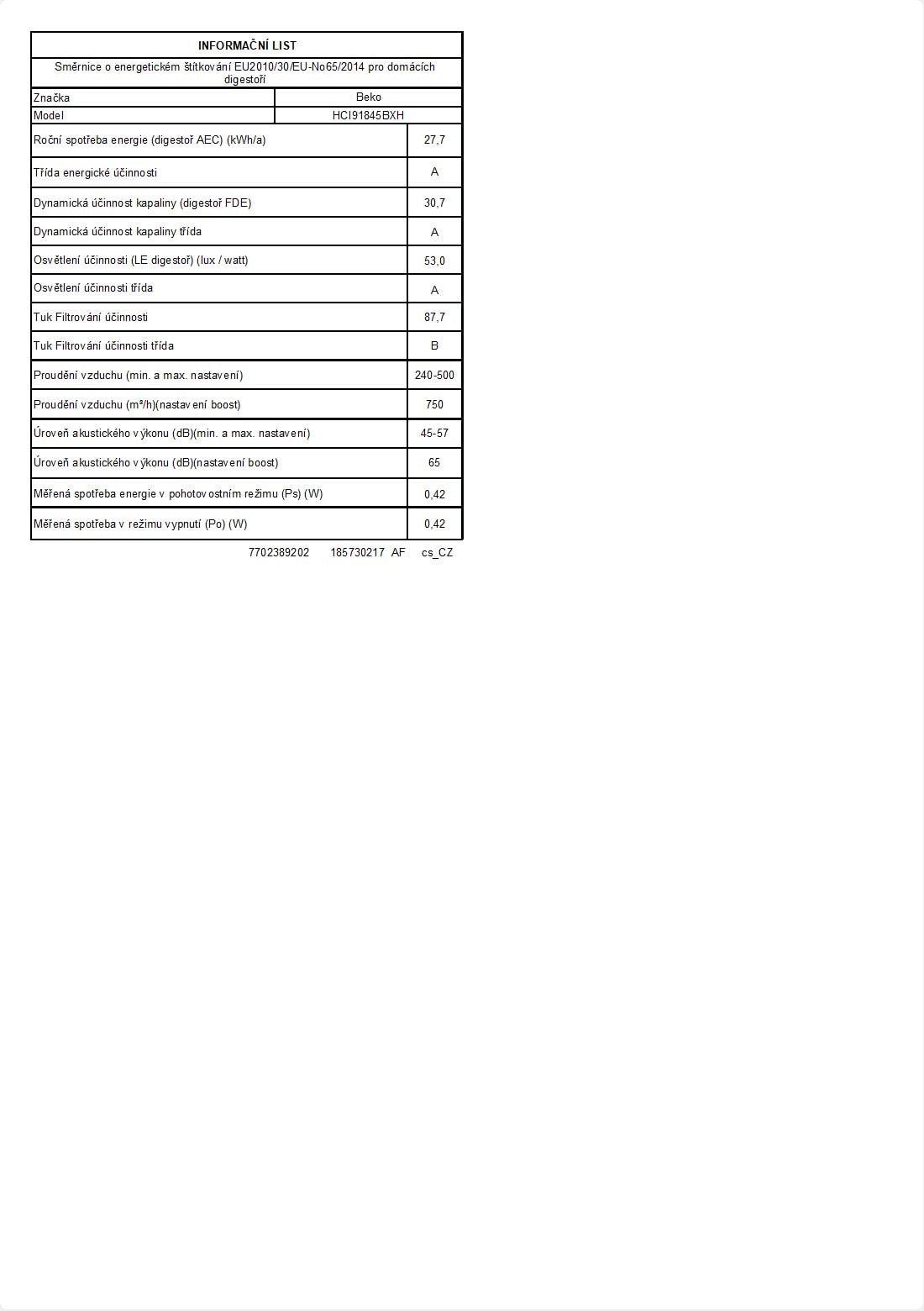 INFORMAČNÍ LIST

Směrnice o energetickém štítkování EU2010/30/EU-No65/2014 pro domácích digestoří

| Značka | Beko |
|---|---|
| Model | HCI91845BXH |
| Roční spotřeba energie (digestoř AEC) (kWh/a) | 27,7 |
| Třída energické účinnosti | A |
| Dynamická účinnost kapaliny (digestoř FDE) | 30,7 |
| Dynamická účinnost kapaliny třída | A |
| Osvětlení účinnosti (LE digestoř) (lux / watt) | 53,0 |
| Osvětlení účinnosti třída | A |
| Tuk Filtrování účinnosti | 87,7 |
| Tuk Filtrování účinnosti třída | B |
| Proudění vzduchu (min. a max. nastavení) | 240-500 |
| Proudění vzduchu (m³/h)(nastavení boost) | 750 |
| Úroveň akustického výkonu (dB)(min. a max. nastavení) | 45-57 |
| Úroveň akustického výkonu (dB)(nastavení boost) | 65 |
| Měřená spotřeba energie v pohotovostním režimu (Ps) (W) | 0,42 |
| Měřená spotřeba v režimu vypnutí (Po) (W) | 0,42 |

7702389202 185730217 AF cs_CZ